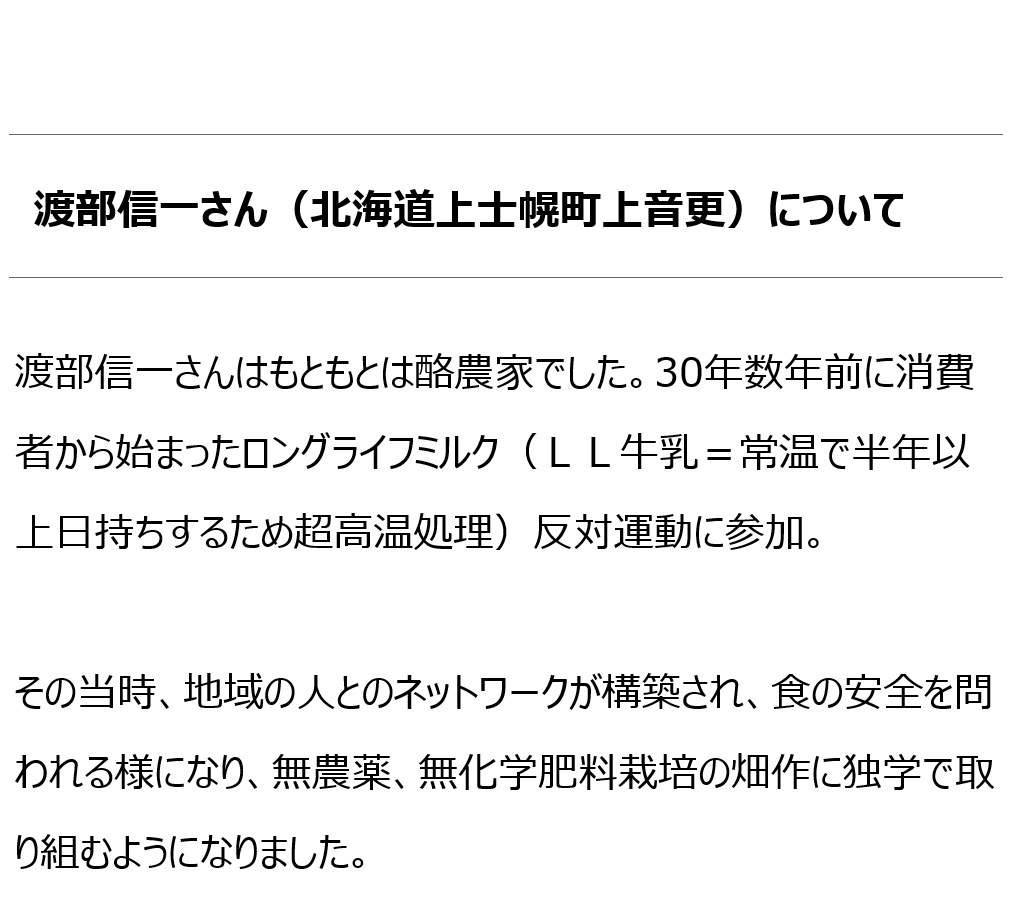 渡部信一さん（北海道上士幌町上音更）について

渡部信一さんはもともとは酪農家でした。30年数年前に消費者から始まったロングライフミルク（ＬＬ牛乳＝常温で半年以上日持ちするため超高温処理）反対運動に参加。

その当時、地域の人とのネットワークが構築され、食の安全を問われる様になり、無農薬、無化学肥料栽培の畑作に独学で取り組むようになりました。